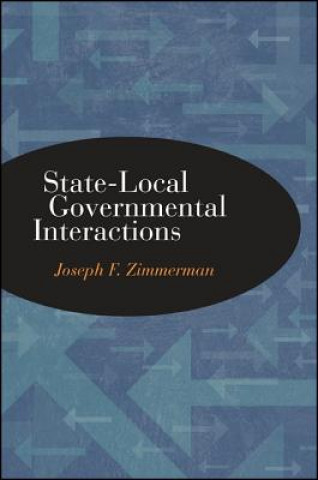 State-Local Governmental Interactions

Joseph F. Zimmerman